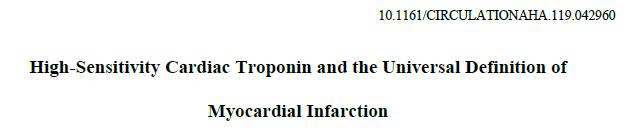 10.1161/CIRCULATIONAHA.119.042960

High-Sensitivity Cardiac Troponin and the Universal Definition of Myocardial Infarction